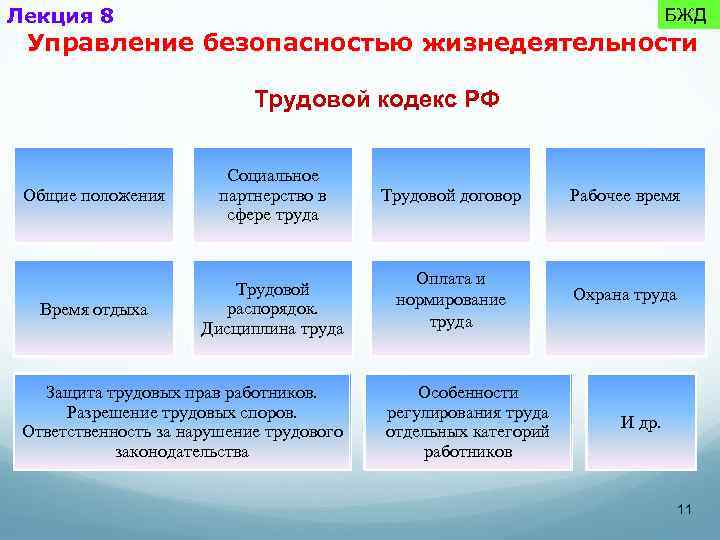 Лекция 8

БЖД

Управление безопасностью жизнедеятельности

Трудовой кодекс РФ

Общие положения

Социальное партнерство в сфере труда

Трудовой договор

Рабочее время

Время отдыха

Трудовой распорядок. Дисциплина труда

Оплата и нормирование труда

Охрана труда

Защита трудовых прав работников. Разрешение трудовых споров. Ответственность за нарушение трудового законодательства

Особенности регулирования труда отдельных категорий работников

И др.

11